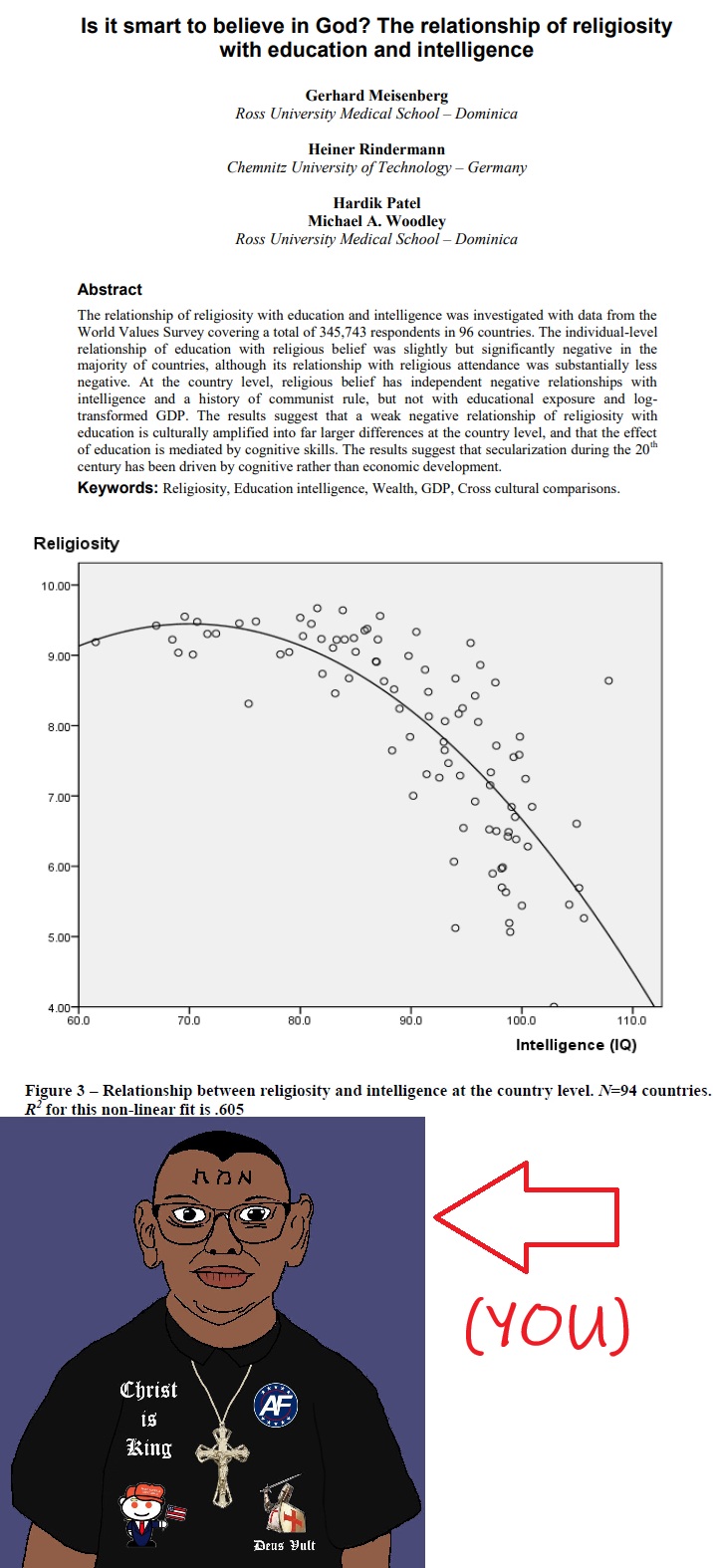 Is it smart to believe in God? The relationship of religiosity with education and intelligence

Gerhard Meisenberg
Ross University Medical School – Dominica

Heiner Rindermann
Chemnitz University of Technology – Germany

Hardik Patel
Michael A. Woodley
Ross University Medical School – Dominica

Abstract

The relationship of religiosity with education and intelligence was investigated with data from the World Values Survey covering a total of 345,743 respondents in 96 countries. The individual-level relationship of education with religious belief was slightly but significantly negative in the majority of countries, although its relationship with religious attendance was substantially less negative. At the country level, religious belief has independent negative relationships with intelligence and a history of communist rule, but not with educational exposure and log-transformed GDP. The results suggest that a weak negative relationship of religiosity with education is culturally amplified into far larger differences at the country level, and that the effect of education is mediated by cognitive skills. The results suggest that secularization during the 20$^{th}$ century has been driven by cognitive rather than economic development.

Keywords: Religiosity, Education intelligence, Wealth, GDP, Cross cultural comparisons.

Religiosity

10.00
9.00
8.00
7.00
6.00
5.00
4.00

60.0 70.0 80.0 90.0 100.0 110.0

Intelligence (IQ)

Figure 3 – Relationship between religiosity and intelligence at the country level. $N$=94 countries. $R^2$ for this non-linear fit is .605

אמת

(YOU)

Christ is King

AF

Deus Vult